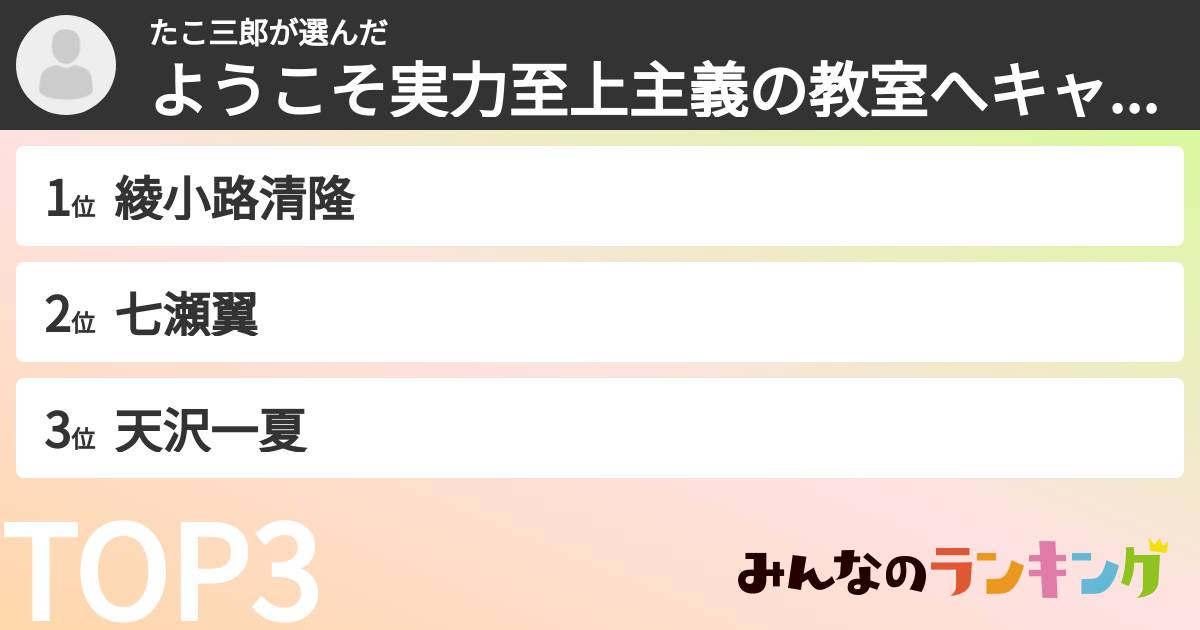 たこ三郎が選んだ
ようこそ実力至上主義の教室へキャ...

1位 綾小路清隆

2位 七瀬翼

3位 天沢一夏

TOP3

みんなのランキング